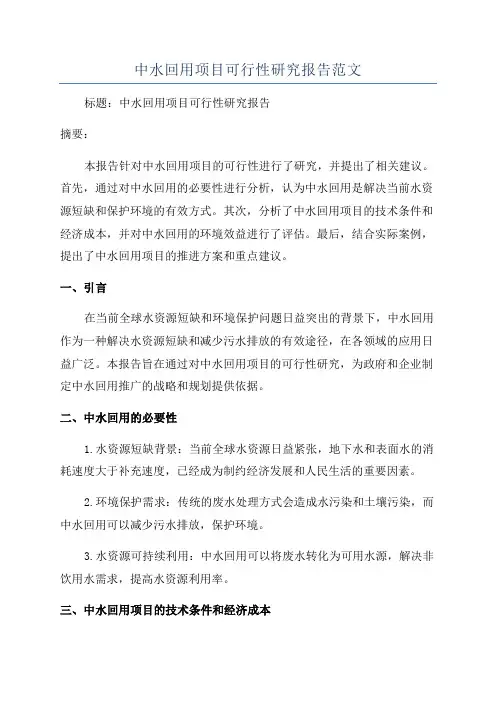 中水回用项目可行性研究报告范文

标题：中水回用项目可行性研究报告

摘要：

本报告针对中水回用项目的可行性进行了研究，并提出了相关建议。首先，通过对中水回用的必要性进行分析，认为中水回用是解决当前水资源短缺和保护环境的有效方式。其次，分析了中水回用项目的技术条件和经济成本，并对中水回用的环境效益进行了评估。最后，结合实际案例，提出了中水回用项目的推进方案和重点建议。

一、引言

在当前全球水资源短缺和环境保护问题日益突出的背景下，中水回用作为一种解决水资源短缺和减少污水排放的有效途径，在各领域的应用日益广泛。本报告旨在通过对中水回用项目的可行性研究，为政府和企业制定中水回用推广的战略和规划提供依据。

二、中水回用的必要性

1.水资源短缺背景：当前全球水资源日益紧张，地下水和表面水的消耗速度大于补充速度，已经成为制约经济发展和人民生活的重要因素。

2.环境保护需求：传统的废水处理方式会造成水污染和土壤污染，而中水回用可以减少污水排放，保护环境。

3.水资源可持续利用：中水回用可以将废水转化为可用水源，解决非饮用水需求，提高水资源利用率。

三、中水回用项目的技术条件和经济成本